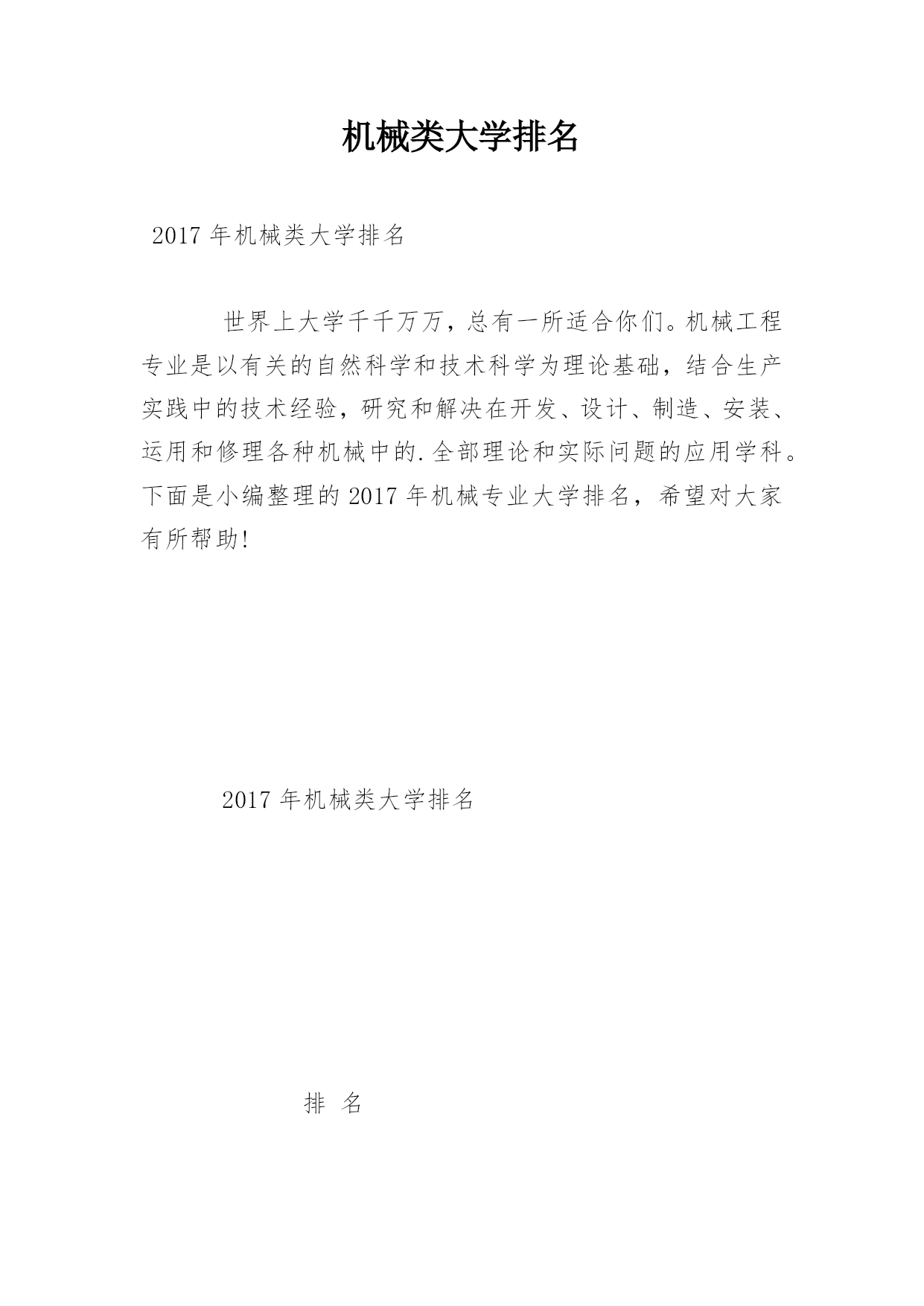 机械类大学排名

2017 年机械类大学排名

世界上大学千千万万，总有一所适合你们。机械工程专业是以有关的自然科学和技术科学为理论基础，结合生产实践中的技术经验，研究和解决在开发、设计、制造、安装、运用和修理各种机械中的.全部理论和实际问题的应用学科。下面是小编整理的 2017 年机械专业大学排名，希望对大家有所帮助!

2017 年机械类大学排名

排 名